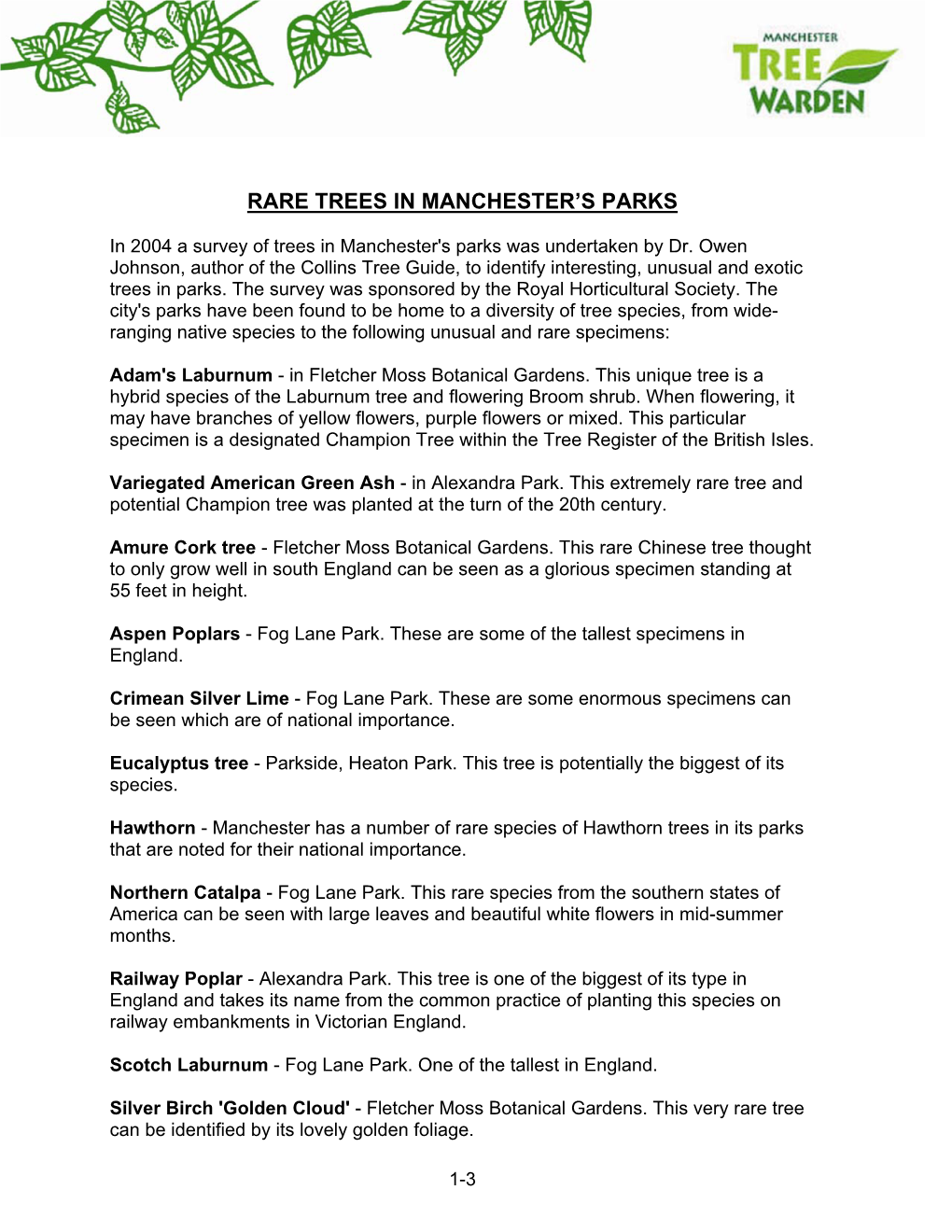 MANCHESTER
TREE
WARDEN

RARE TREES IN MANCHESTER'S PARKS

In 2004 a survey of trees in Manchester's parks was undertaken by Dr. Owen Johnson, author of the Collins Tree Guide, to identify interesting, unusual and exotic trees in parks. The survey was sponsored by the Royal Horticultural Society. The city's parks have been found to be home to a diversity of tree species, from wide-ranging native species to the following unusual and rare specimens:

Adam's Laburnum - in Fletcher Moss Botanical Gardens. This unique tree is a hybrid species of the Laburnum tree and flowering Broom shrub. When flowering, it may have branches of yellow flowers, purple flowers or mixed. This particular specimen is a designated Champion Tree within the Tree Register of the British Isles.

Variegated American Green Ash - in Alexandra Park. This extremely rare tree and potential Champion tree was planted at the turn of the 20th century.

Amure Cork tree - Fletcher Moss Botanical Gardens. This rare Chinese tree thought to only grow well in south England can be seen as a glorious specimen standing at 55 feet in height.

Aspen Poplars - Fog Lane Park. These are some of the tallest specimens in England.

Crimean Silver Lime - Fog Lane Park. These are some enormous specimens can be seen which are of national importance.

Eucalyptus tree - Parkside, Heaton Park. This tree is potentially the biggest of its species.

Hawthorn - Manchester has a number of rare species of Hawthorn trees in its parks that are noted for their national importance.

Northern Catalpa - Fog Lane Park. This rare species from the southern states of America can be seen with large leaves and beautiful white flowers in mid-summer months.

Railway Poplar - Alexandra Park. This tree is one of the biggest of its type in England and takes its name from the common practice of planting this species on railway embankments in Victorian England.

Scotch Laburnum - Fog Lane Park. One of the tallest in England.

Silver Birch 'Golden Cloud' - Fletcher Moss Botanical Gardens. This very rare tree can be identified by its lovely golden foliage.

1-3